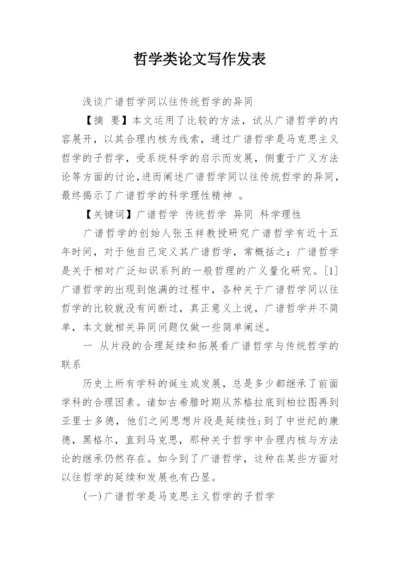 哲学类论文写作发表

浅谈广谱哲学同以往传统哲学的异同

【摘 要】本文运用了比较的方法，试从广谱哲学的内容展开，以其合理内核为线索，通过广谱哲学是马克思主义哲学的子哲学，受系统科学的启示而发展，侧重于广义方法论等方面的讨论，进而阐述广谱哲学同以往传统哲学的异同，最终揭示了广谱哲学的科学理性精神 。

【关键词】广谱哲学 传统哲学 异同 科学理性

广谱哲学的创始人张玉祥教授研究广谱哲学有近十五年时间，对于他自己定义其广谱哲学，常概括之：广谱哲学是关于相对广泛知识系列的一般哲理的广义量化研究。[1]广谱哲学的出现到饱满的过程中，各种关于广谱哲学同以往哲学的比较就没有间断过，真正意义上说，广谱哲学并不简单，本文就相关异同问题仅做一些简单阐述。

一 从片段的合理延续和拓展看广谱哲学与传统哲学的联系

历史上所有学科的诞生或发展，总是多少都继承了前面学科的合理因素。诸如古希腊时期从苏格拉底到柏拉图再到亚里士多德，他们之间思想片段是延续性；到了中世纪的康德，黑格尔，直到马克思，那种关于哲学中合理内核与方法论的继承仍然存在。如今到了广谱哲学，这种在某些方面对以往哲学的延续和发展也有凸显。

(一)广谱哲学是马克思主义哲学的子哲学